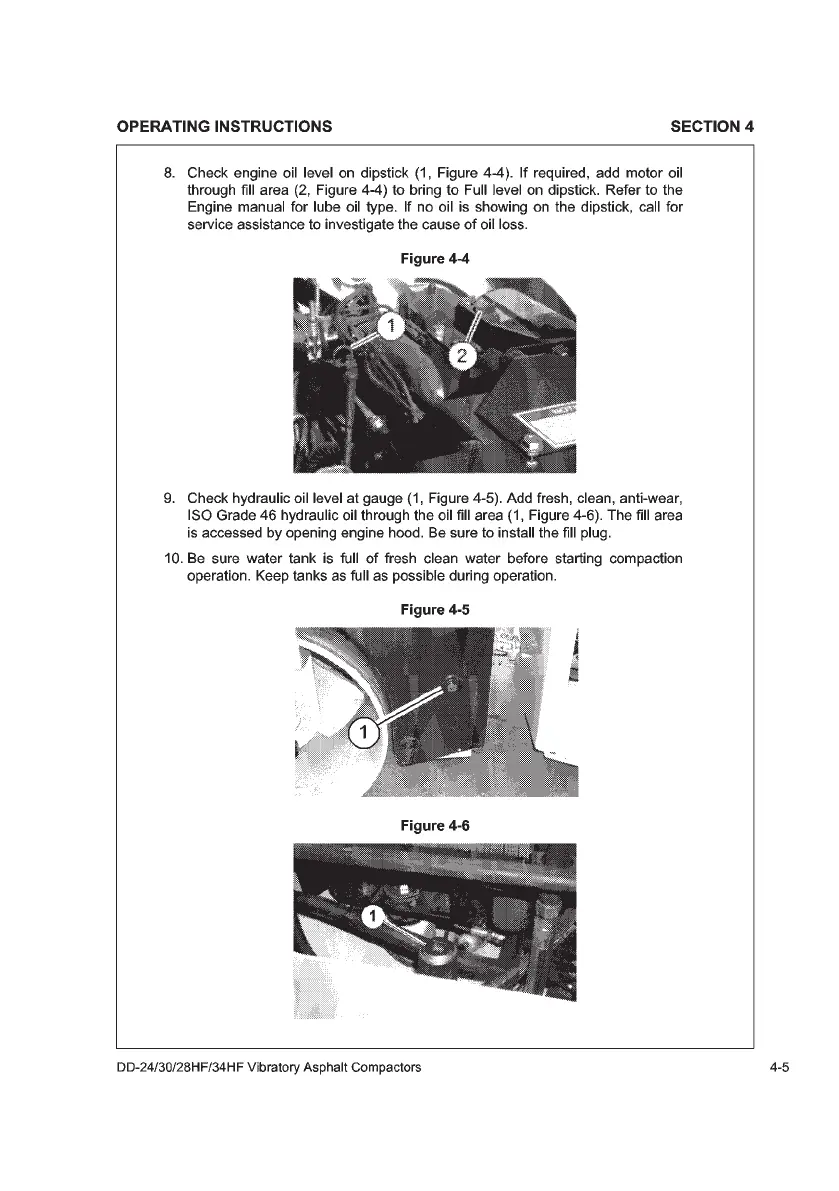 OPERATING INSTRUCTIONS SECTION 4

8. Check engine oil level on dipstick (1, Figure 4-4). If required, add motor oil through fill area (2, Figure 4-4) to bring to Full level on dipstick. Refer to the Engine manual for lube oil type. If no oil is showing on the dipstick, call for service assistance to investigate the cause of oil loss.

Figure 4-4

1

2

9. Check hydraulic oil level at gauge (1, Figure 4-5). Add fresh, clean, anti-wear, ISO Grade 46 hydraulic oil through the oil fill area (1, Figure 4-6). The fill area is accessed by opening engine hood. Be sure to install the fill plug.

10. Be sure water tank is full of fresh clean water before starting compaction operation. Keep tanks as full as possible during operation.

Figure 4-5

1

Figure 4-6

1

DD-24/30/28HF/34HF Vibratory Asphalt Compactors 4-5